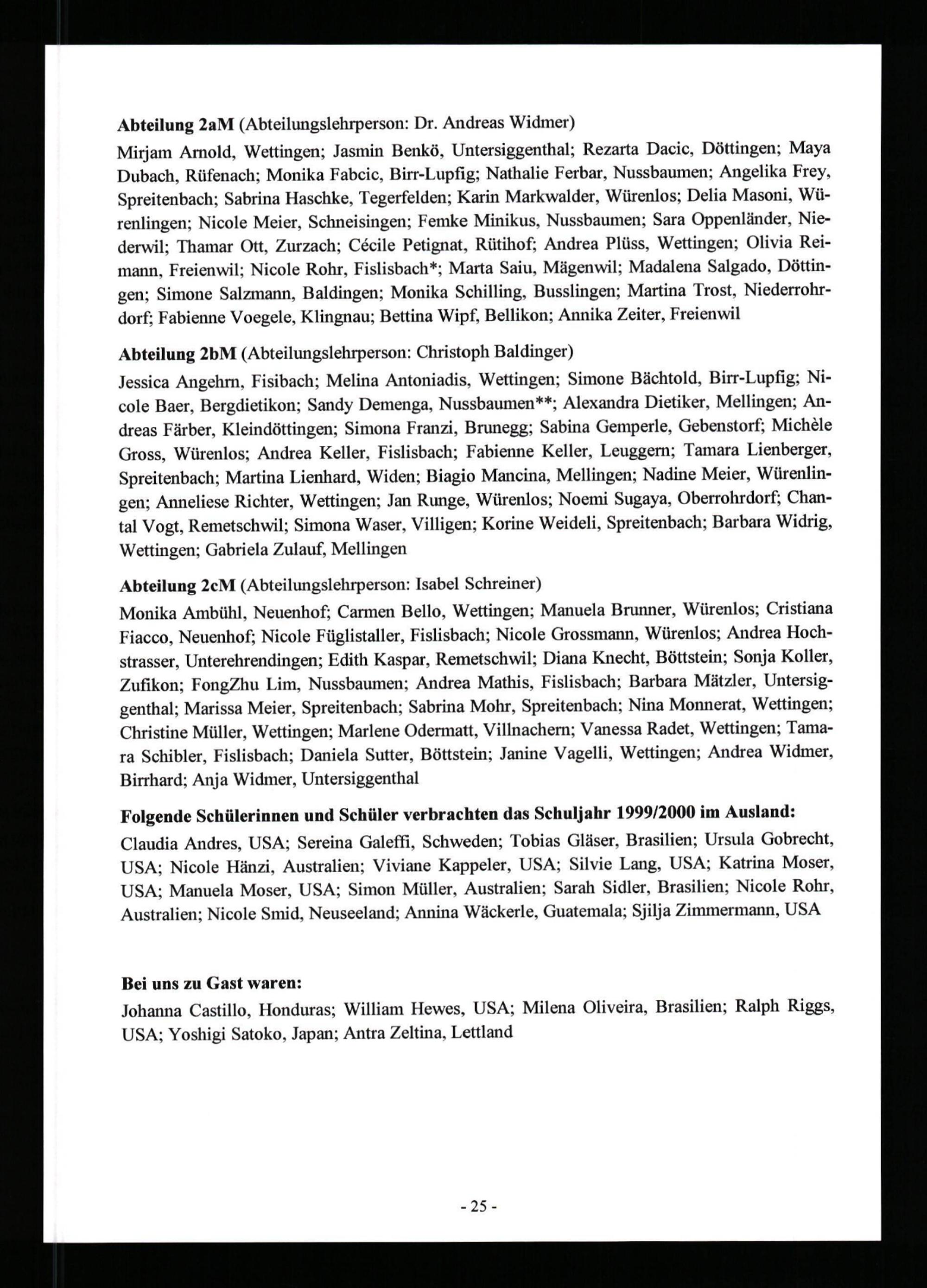 **Abteilung 2aM** (Abteilungslehrperson: Dr. Andreas Widmer)

Mirjam Arnold, Wettingen; Jasmin Benkö, Untersiggenthal; Rezarta Dacic, Döttingen; Maya Dubach, Rüfenach; Monika Fabcic, Birr-Lupfig; Nathalie Ferbar, Nussbaumen; Angelika Frey, Spreitenbach; Sabrina Haschke, Tegerfelden; Karin Markwalder, Würenlos; Delia Masoni, Würenlingen; Nicole Meier, Schneisingen; Femke Minikus, Nussbaumen; Sara Oppenländer, Niederwil; Thamar Ott, Zurzach; Cécile Petignat, Rütihof; Andrea Plüss, Wettingen; Olivia Reimann, Freienwil; Nicole Rohr, Fislisbach*; Marta Saiu, Mägenwil; Madalena Salgado, Döttingen; Simone Salzmann, Baldingen; Monika Schilling, Busslingen; Martina Trost, Niederrohrdorf; Fabienne Voegele, Klingnau; Bettina Wipf, Bellikon; Annika Zeiter, Freienwil

**Abteilung 2bM** (Abteilungslehrperson: Christoph Baldinger)

Jessica Angehrn, Fisibach; Melina Antoniadis, Wettingen; Simone Bächtold, Birr-Lupfig; Nicole Baer, Bergdietikon; Sandy Demenga, Nussbaumen**; Alexandra Dietiker, Mellingen; Andreas Färber, Kleindöttingen; Simona Franzi, Brunegg; Sabina Gemperle, Gebenstorf; Michèle Gross, Würenlos; Andrea Keller, Fislisbach; Fabienne Keller, Leuggern; Tamara Lienberger, Spreitenbach; Martina Lienhard, Widen; Biagio Mancina, Mellingen; Nadine Meier, Würenlingen; Anneliese Richter, Wettingen; Jan Runge, Würenlos; Noemi Sugaya, Oberrohrdorf; Chantal Vogt, Remetschwil; Simona Waser, Villigen; Korine Weideli, Spreitenbach; Barbara Widrig, Wettingen; Gabriela Zulauf, Mellingen

**Abteilung 2cM** (Abteilungslehrperson: Isabel Schreiner)

Monika Ambühl, Neuenhof; Carmen Bello, Wettingen; Manuela Brunner, Würenlos; Cristiana Fiacco, Neuenhof; Nicole Füglistaller, Fislisbach; Nicole Grossmann, Würenlos; Andrea Hochstrasser, Unterehrendingen; Edith Kaspar, Remetschwil; Diana Knecht, Böttstein; Sonja Koller, Zufikon; FongZhu Lim, Nussbaumen; Andrea Mathis, Fislisbach; Barbara Mätzler, Untersiggenthal; Marissa Meier, Spreitenbach; Sabrina Mohr, Spreitenbach; Nina Monnerat, Wettingen; Christine Müller, Wettingen; Marlene Odermatt, Villnachern; Vanessa Radet, Wettingen; Tamara Schibler, Fislisbach; Daniela Sutter, Böttstein; Janine Vagelli, Wettingen; Andrea Widmer, Birrhard; Anja Widmer, Untersiggenthal

**Folgende Schülerinnen und Schüler verbrachten das Schuljahr 1999/2000 im Ausland:**

Claudia Andres, USA; Sereina Galeffi, Schweden; Tobias Gläser, Brasilien; Ursula Gobrecht, USA; Nicole Hänzi, Australien; Viviane Kappeler, USA; Silvie Lang, USA; Katrina Moser, USA; Manuela Moser, USA; Simon Müller, Australien; Sarah Sidler, Brasilien; Nicole Rohr, Australien; Nicole Smid, Neuseeland; Annina Wäckerle, Guatemala; Sjilja Zimmermann, USA

**Bei uns zu Gast waren:**

Johanna Castillo, Honduras; William Hewes, USA; Milena Oliveira, Brasilien; Ralph Riggs, USA; Yoshigi Satoko, Japan; Antra Zeltina, Lettland

- 25 -